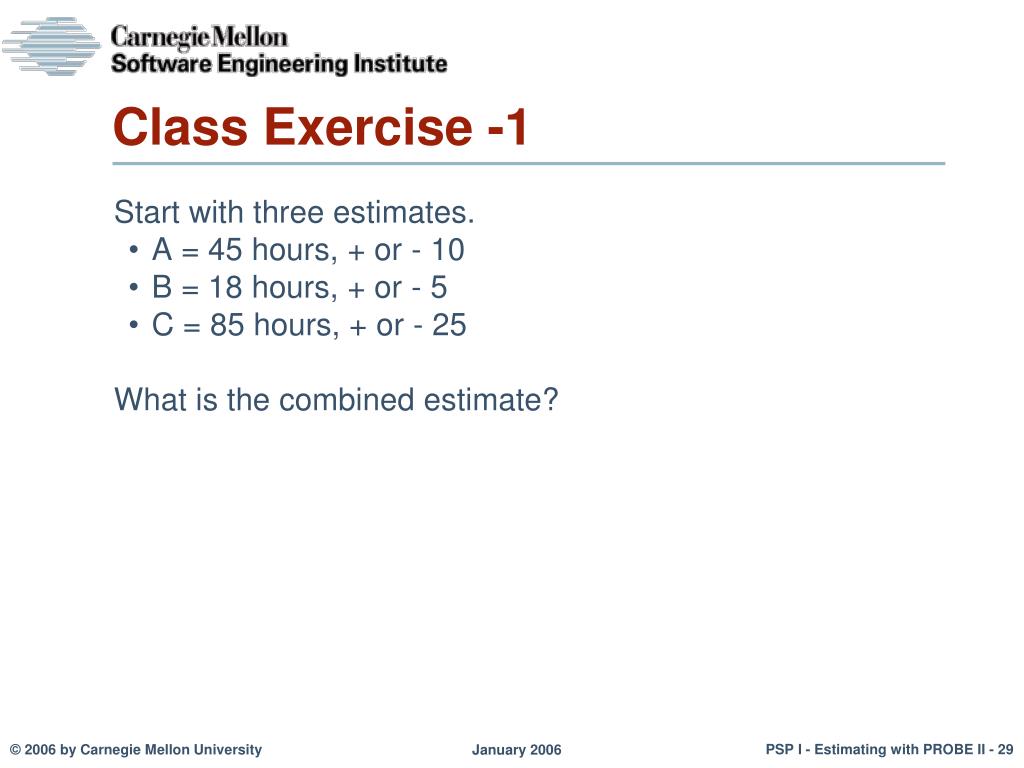 Carnegie Mellon
Software Engineering Institute

Class Exercise -1

Start with three estimates.
• A = 45 hours, + or - 10
• B = 18 hours, + or - 5
• C = 85 hours, + or - 25

What is the combined estimate?

© 2006 by Carnegie Mellon University
January 2006
PSP I - Estimating with PROBE II - 29